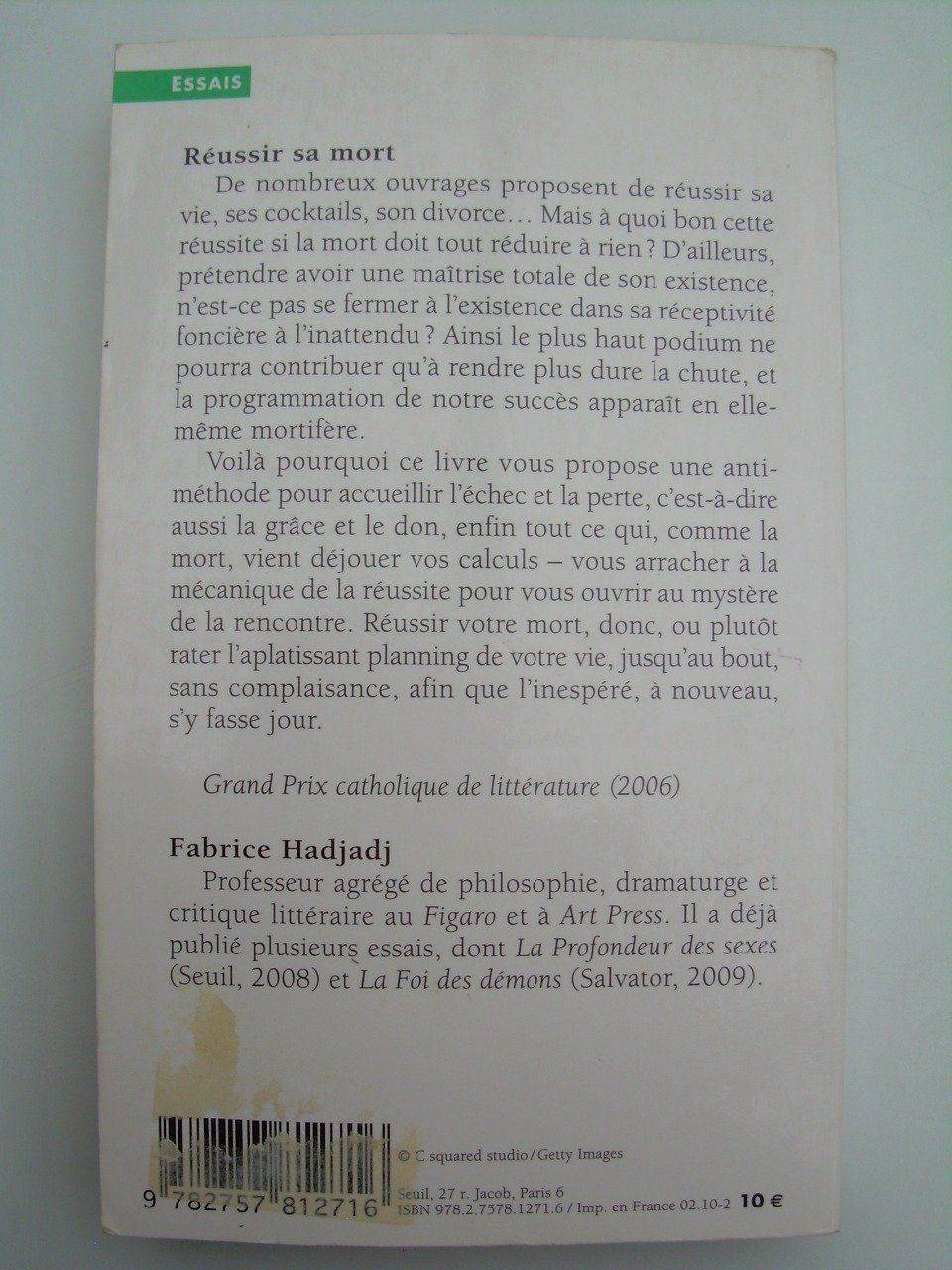 ESSAIS

Réussir sa mort

De nombreux ouvrages proposent de réussir sa vie, ses cocktails, son divorce… Mais à quoi bon cette réussite si la mort doit tout réduire à rien ? D'ailleurs, prétendre avoir une maîtrise totale de son existence, n'est-ce pas se fermer à l'existence dans sa réceptivité foncière à l'inattendu ? Ainsi le plus haut podium ne pourra contribuer qu'à rendre plus dure la chute, et la programmation de notre succès apparaît en elle-même mortifère.

Voilà pourquoi ce livre vous propose une anti-méthode pour accueillir l'échec et la perte, c'est-à-dire aussi la grâce et le don, enfin tout ce qui, comme la mort, vient déjouer vos calculs – vous arracher à la mécanique de la réussite pour vous ouvrir au mystère de la rencontre. Réussir votre mort, donc, ou plutôt rater l'aplatissant planning de votre vie, jusqu'au bout, sans complaisance, afin que l'inespéré, à nouveau, s'y fasse jour.

Grand Prix catholique de littérature (2006)

Fabrice Hadjadj

Professeur agrégé de philosophie, dramaturge et critique littéraire au Figaro et à Art Press. Il a déjà publié plusieurs essais, dont La Profondeur des sexes (Seuil, 2008) et La Foi des démons (Salvator, 2009).

© C squared studio / Getty Images

9 782757 812716

Seuil, 27 r. Jacob, Paris 6
ISBN 978.2.7578.1271.6 / Imp. en France 02.10-2 10 €